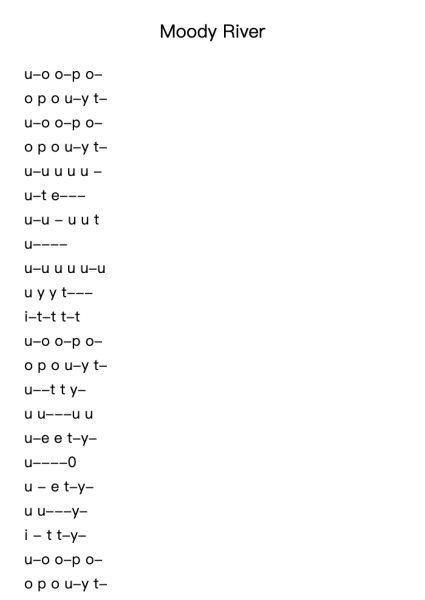 Moody River

u–o o–p o–
o p o u–y t–
u–o o–p o–
o p o u–y t–
u–u u u u –
u–t e–––
u–u – u u t
u––––
u–u u u u–u
u y y t–––
i–t–t t–t
u–o o–p o–
o p o u–y t–
u––t t y–
u u–––u u
u–e e t–y–
u––––0
u – e t–y–
u u–––y–
i – t t–y–
u–o o–p o–
o p o u–y t–